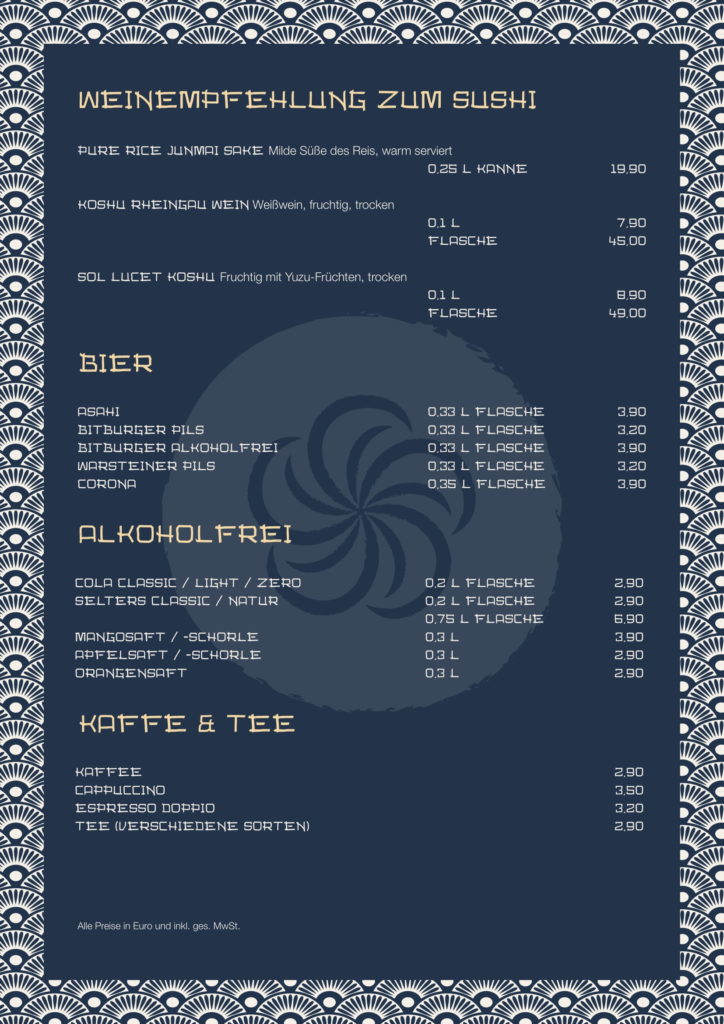 WEINEMPFEHLUNG ZUM SUSHI

PURE RICE JUNMAI SAKE Milde Süße des Reis, warm serviert
0,25 L KANNE 19,90

KOSHU RHEINGAU WEIN Weißwein, fruchtig, trocken
0,1 L 7,90
FLASCHE 45,00

SOL LUCET KOSHU Fruchtig mit Yuzu-Früchten, trocken
0,1 L 8,90
FLASCHE 49,00

BIER

| | | |
|---|---|---|
| ASAHI | 0,33 L FLASCHE | 3,90 |
| BITBURGER PILS | 0,33 L FLASCHE | 3,20 |
| BITBURGER ALKOHOLFREI | 0,33 L FLASCHE | 3,90 |
| WARSTEINER PILS | 0,33 L FLASCHE | 3,20 |
| CORONA | 0,35 L FLASCHE | 3,90 |

ALKOHOLFREI

| | | |
|---|---|---|
| COLA CLASSIC / LIGHT / ZERO | 0,2 L FLASCHE | 2,90 |
| SELTERS CLASSIC / NATUR | 0,2 L FLASCHE | 2,90 |
| | 0,75 L FLASCHE | 6,90 |
| MANGOSAFT / -SCHORLE | 0,3 L | 3,90 |
| APFELSAFT / -SCHORLE | 0,3 L | 2,90 |
| ORANGENSAFT | 0,3 L | 2,90 |

KAFFE & TEE

| | |
|---|---|
| KAFFEE | 2,90 |
| CAPPUCCINO | 3,50 |
| ESPRESSO DOPPIO | 3,20 |
| TEE (VERSCHIEDENE SORTEN) | 2,90 |

Alle Preise in Euro und inkl. ges. MwSt.